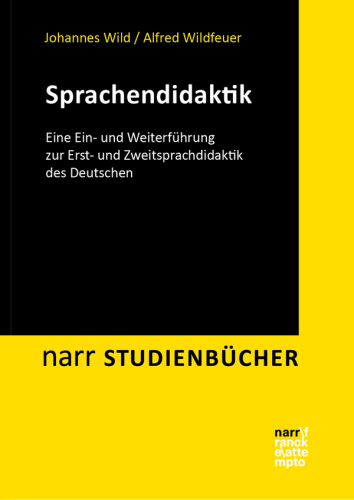 Johannes Wild / Alfred Wildfeuer

Sprachendidaktik

Eine Ein- und Weiterführung zur Erst- und Zweitsprachdidaktik des Deutschen

narr STUDIENBÜCHER

narr\f
ranck
e\atte
mpto